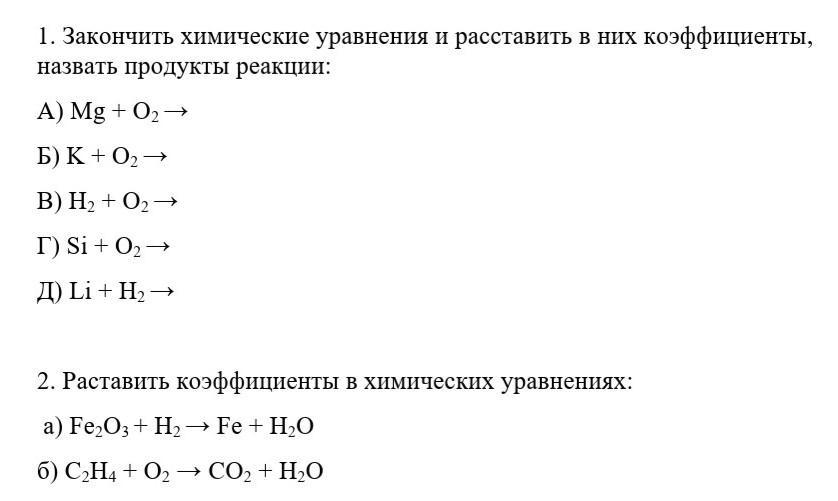 1. Закончить химические уравнения и расставить в них коэффициенты, назвать продукты реакции:

А) $Mg + O_2 \rightarrow$

Б) $K + O_2 \rightarrow$

В) $H_2 + O_2 \rightarrow$

Г) $Si + O_2 \rightarrow$

Д) $Li + H_2 \rightarrow$

2. Раставить коэффициенты в химических уравнениях:

а) $Fe_2O_3 + H_2 \rightarrow Fe + H_2O$

б) $C_2H_4 + O_2 \rightarrow CO_2 + H_2O$